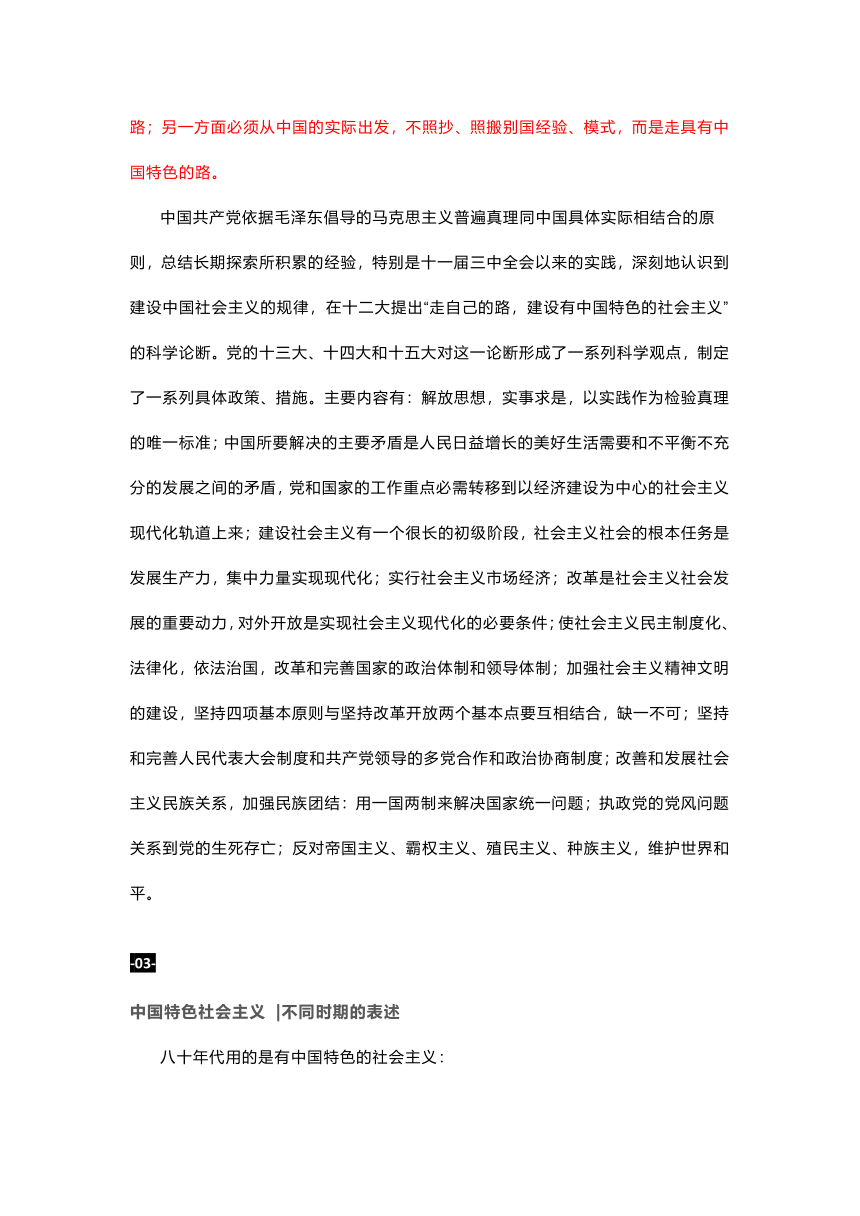 路；另一方面必须从中国的实际出发，不照抄、照搬别国经验、模式，而是走具有中国特色的路。

中国共产党依据毛泽东倡导的马克思主义普遍真理同中国具体实际相结合的原则，总结长期探索所积累的经验，特别是十一届三中全会以来的实践，深刻地认识到建设中国社会主义的规律，在十二大提出“走自己的路，建设有中国特色的社会主义”的科学论断。党的十三大、十四大和十五大对这一论断形成了一系列科学观点，制定了一系列具体政策、措施。主要内容有：解放思想，实事求是，以实践作为检验真理的唯一标准；中国所要解决的主要矛盾是人民日益增长的美好生活需要和不平衡不充分的发展之间的矛盾，党和国家的工作重点必需转移到以经济建设为中心的社会主义现代化轨道上来；建设社会主义有一个很长的初级阶段，社会主义社会的根本任务是发展生产力，集中力量实现现代化；实行社会主义市场经济；改革是社会主义社会发展的重要动力，对外开放是实现社会主义现代化的必要条件；使社会主义民主制度化、法律化，依法治国，改革和完善国家的政治体制和领导体制；加强社会主义精神文明的建设，坚持四项基本原则与坚持改革开放两个基本点要互相结合，缺一不可；坚持和完善人民代表大会制度和共产党领导的多党合作和政治协商制度；改善和发展社会主义民族关系，加强民族团结：用一国两制来解决国家统一问题；执政党的党风问题关系到党的生死存亡；反对帝国主义、霸权主义、殖民主义、种族主义，维护世界和平。

-03-

中国特色社会主义 |不同时期的表述

八十年代用的是有中国特色的社会主义：